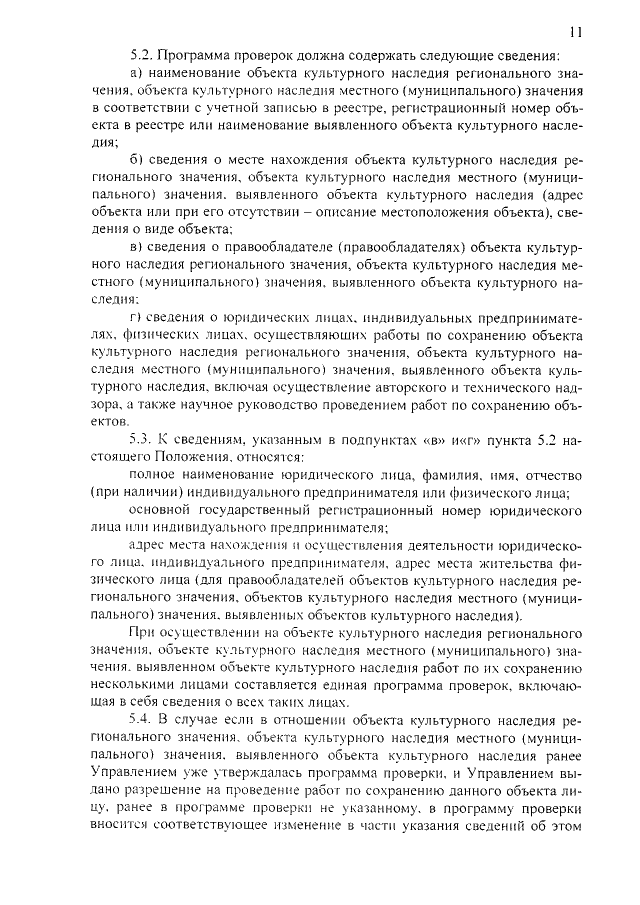 11

5.2. Программа проверок должна содержать следующие сведения:

а) наименование объекта культурного наследия регионального значения, объекта культурного наследия местного (муниципального) значения в соответствии с учетной записью в реестре, регистрационный номер объекта в реестре или наименование выявленного объекта культурного наследия;

б) сведения о месте нахождения объекта культурного наследия регионального значения, объекта культурного наследия местного (муниципального) значения, выявленного объекта культурного наследия (адрес объекта или при его отсутствии – описание местоположения объекта), сведения о виде объекта;

в) сведения о правообладателе (правообладателях) объекта культурного наследия регионального значения, объекта культурного наследия местного (муниципального) значения, выявленного объекта культурного наследия;

г) сведения о юридических лицах, индивидуальных предпринимателях, физических лицах, осуществляющих работы по сохранению объекта культурного наследия регионального значения, объекта культурного наследия местного (муниципального) значения, выявленного объекта культурного наследия, включая осуществление авторского и технического надзора, а также научное руководство проведением работ по сохранению объектов.

5.3. К сведениям, указанным в подпунктах «в» и«г» пункта 5.2 настоящего Положения, относятся:

полное наименование юридического лица, фамилия, имя, отчество (при наличии) индивидуального предпринимателя или физического лица;

основной государственный регистрационный номер юридического лица или индивидуального предпринимателя;

адрес места нахождения и осуществления деятельности юридического лица, индивидуального предпринимателя, адрес места жительства физического лица (для правообладателей объектов культурного наследия регионального значения, объектов культурного наследия местного (муниципального) значения, выявленных объектов культурного наследия).

При осуществлении на объекте культурного наследия регионального значения, объекте культурного наследия местного (муниципального) значения, выявленном объекте культурного наследия работ по их сохранению несколькими лицами составляется единая программа проверок, включающая в себя сведения о всех таких лицах.

5.4. В случае если в отношении объекта культурного наследия регионального значения, объекта культурного наследия местного (муниципального) значения, выявленного объекта культурного наследия ранее Управлением уже утверждалась программа проверки, и Управлением выдано разрешение на проведение работ по сохранению данного объекта лицу, ранее в программе проверки не указанному, в программу проверки вносится соответствующее изменение в части указания сведений об этом